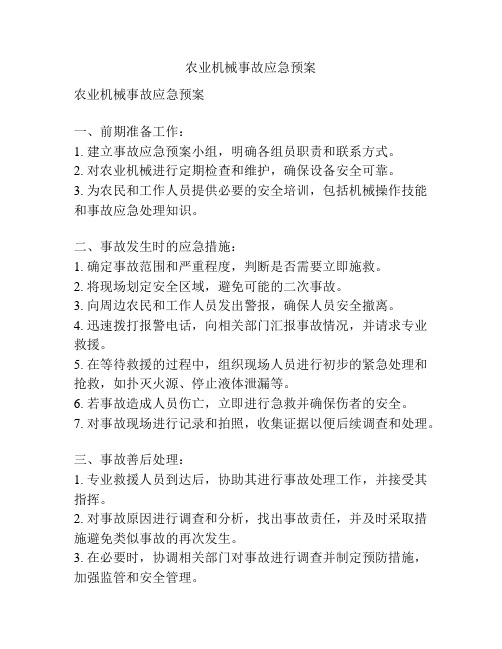 农业机械事故应急预案

农业机械事故应急预案

一、前期准备工作：
1. 建立事故应急预案小组，明确各组员职责和联系方式。
2. 对农业机械进行定期检查和维护，确保设备安全可靠。
3. 为农民和工作人员提供必要的安全培训，包括机械操作技能和事故应急处理知识。

二、事故发生时的应急措施：
1. 确定事故范围和严重程度，判断是否需要立即施救。
2. 将现场划定安全区域，避免可能的二次事故。
3. 向周边农民和工作人员发出警报，确保人员安全撤离。
4. 迅速拨打报警电话，向相关部门汇报事故情况，并请求专业救援。
5. 在等待救援的过程中，组织现场人员进行初步的紧急处理和抢救，如扑灭火源、停止液体泄漏等。
6. 若事故造成人员伤亡，立即进行急救并确保伤者的安全。
7. 对事故现场进行记录和拍照，收集证据以便后续调查和处理。

三、事故善后处理：
1. 专业救援人员到达后，协助其进行事故处理工作，并接受其指挥。
2. 对事故原因进行调查和分析，找出事故责任，并及时采取措施避免类似事故的再次发生。
3. 在必要时，协调相关部门对事故进行调查并制定预防措施，加强监管和安全管理。